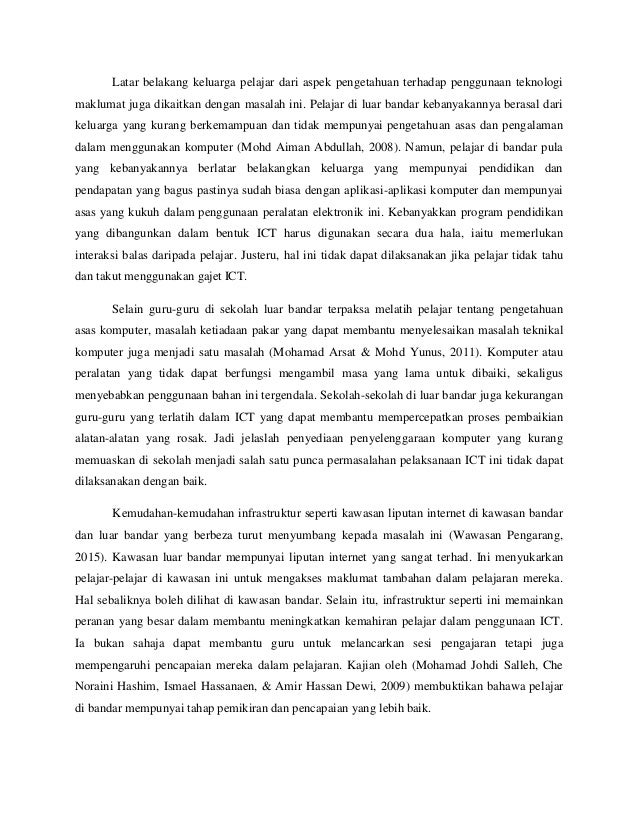 Latar belakang keluarga pelajar dari aspek pengetahuan terhadap penggunaan teknologi maklumat juga dikaitkan dengan masalah ini. Pelajar di luar bandar kebanyakannya berasal dari keluarga yang kurang berkemampuan dan tidak mempunyai pengetahuan asas dan pengalaman dalam menggunakan komputer (Mohd Aiman Abdullah, 2008). Namun, pelajar di bandar pula yang kebanyakannya berlatar belakangkan keluarga yang mempunyai pendidikan dan pendapatan yang bagus pastinya sudah biasa dengan aplikasi-aplikasi komputer dan mempunyai asas yang kukuh dalam penggunaan peralatan elektronik ini. Kebanyakkan program pendidikan yang dibangunkan dalam bentuk ICT harus digunakan secara dua hala, iaitu memerlukan interaksi balas daripada pelajar. Justeru, hal ini tidak dapat dilaksanakan jika pelajar tidak tahu dan takut menggunakan gajet ICT.

Selain guru-guru di sekolah luar bandar terpaksa melatih pelajar tentang pengetahuan asas komputer, masalah ketiadaan pakar yang dapat membantu menyelesaikan masalah teknikal komputer juga menjadi satu masalah (Mohamad Arsat & Mohd Yunus, 2011). Komputer atau peralatan yang tidak dapat berfungsi mengambil masa yang lama untuk dibaiki, sekaligus menyebabkan penggunaan bahan ini tergendala. Sekolah-sekolah di luar bandar juga kekurangan guru-guru yang terlatih dalam ICT yang dapat membantu mempercepatkan proses pembaikian alatan-alatan yang rosak. Jadi jelaslah penyediaan penyelenggaraan komputer yang kurang memuaskan di sekolah menjadi salah satu punca permasalahan pelaksanaan ICT ini tidak dapat dilaksanakan dengan baik.

Kemudahan-kemudahan infrastruktur seperti kawasan liputan internet di kawasan bandar dan luar bandar yang berbeza turut menyumbang kepada masalah ini (Wawasan Pengarang, 2015). Kawasan luar bandar mempunyai liputan internet yang sangat terhad. Ini menyukarkan pelajar-pelajar di kawasan ini untuk mengakses maklumat tambahan dalam pelajaran mereka. Hal sebaliknya boleh dilihat di kawasan bandar. Selain itu, infrastruktur seperti ini memainkan peranan yang besar dalam membantu meningkatkan kemahiran pelajar dalam penggunaan ICT. Ia bukan sahaja dapat membantu guru untuk melancarkan sesi pengajaran tetapi juga mempengaruhi pencapaian mereka dalam pelajaran. Kajian oleh (Mohamad Johdi Salleh, Che Noraini Hashim, Ismael Hassanaen, & Amir Hassan Dewi, 2009) membuktikan bahawa pelajar di bandar mempunyai tahap pemikiran dan pencapaian yang lebih baik.